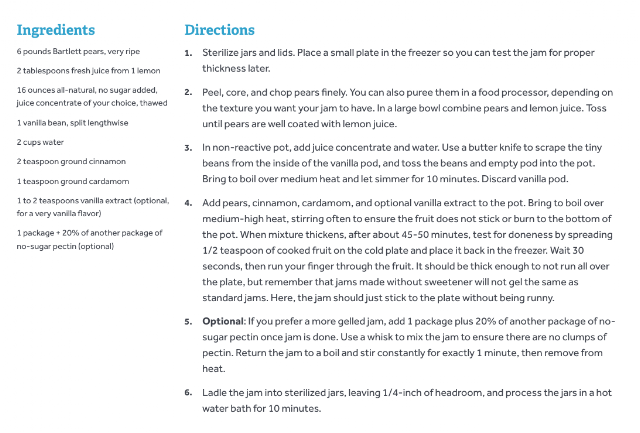 Ingredients

6 pounds Bartlett pears, very ripe

2 tablespoons fresh juice from 1 lemon

16 ounces all-natural, no sugar added, juice concentrate of your choice, thawed

1 vanilla bean, split lengthwise

2 cups water

2 teaspoon ground cinnamon

1 teaspoon ground cardamom

1 to 2 teaspoons vanilla extract (optional, for a very vanilla flavor)

1 package + 20% of another package of no-sugar pectin (optional)

Directions

1. Sterilize jars and lids. Place a small plate in the freezer so you can test the jam for proper thickness later.

2. Peel, core, and chop pears finely. You can also puree them in a food processor, depending on the texture you want your jam to have. In a large bowl combine pears and lemon juice. Toss until pears are well coated with lemon juice.

3. In non-reactive pot, add juice concentrate and water. Use a butter knife to scrape the tiny beans from the inside of the vanilla pod, and toss the beans and empty pod into the pot. Bring to boil over medium heat and let simmer for 10 minutes. Discard vanilla pod.

4. Add pears, cinnamon, cardamom, and optional vanilla extract to the pot. Bring to boil over medium-high heat, stirring often to ensure the fruit does not stick or burn to the bottom of the pot. When mixture thickens, after about 45-50 minutes, test for doneness by spreading 1/2 teaspoon of cooked fruit on the cold plate and place it back in the freezer. Wait 30 seconds, then run your finger through the fruit. It should be thick enough to not run all over the plate, but remember that jams made without sweetener will not gel the same as standard jams. Here, the jam should just stick to the plate without being runny.

5. Optional: If you prefer a more gelled jam, add 1 package plus 20% of another package of no-sugar pectin once jam is done. Use a whisk to mix the jam to ensure there are no clumps of pectin. Return the jam to a boil and stir constantly for exactly 1 minute, then remove from heat.

6. Ladle the jam into sterilized jars, leaving 1/4-inch of headroom, and process the jars in a hot water bath for 10 minutes.